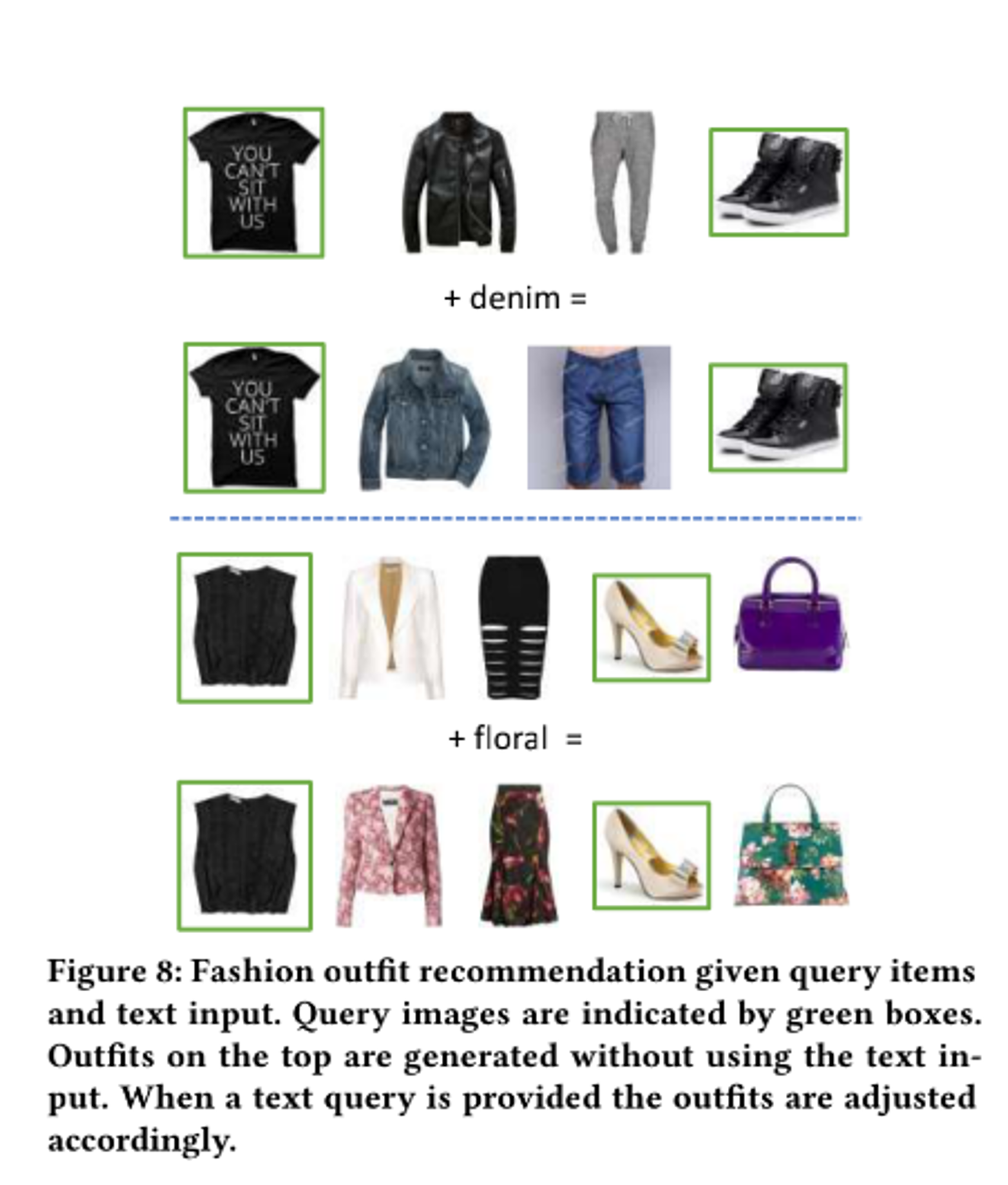 YOU CAN'T SIT WITH US

+ denim =

YOU CAN'T SIT WITH US

+ floral =

Figure 8: Fashion outfit recommendation given query items and text input. Query images are indicated by green boxes. Outfits on the top are generated without using the text input. When a text query is provided the outfits are adjusted accordingly.